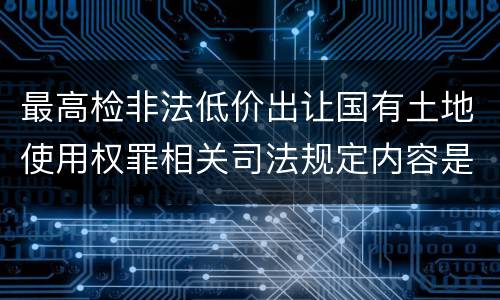 最高检非法低价出让国有土地使用权罪相关司法规定内容是